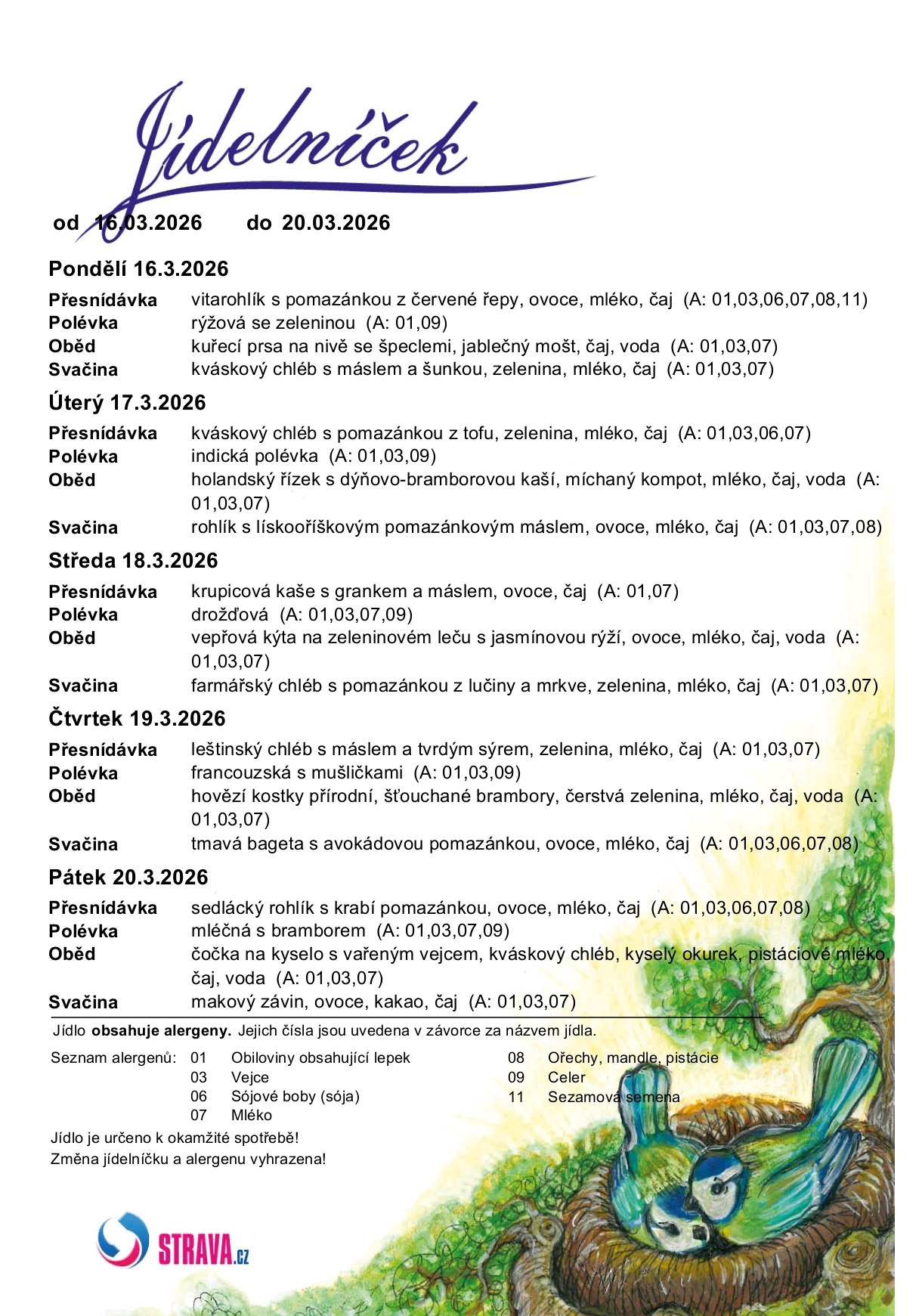 Jídelníček

od 16.03.2026 do 20.03.2026

Pondělí 16.3.2026

Přesnídávka vitarohlík s pomazánkou z červené řepy, ovoce, mléko, čaj (A: 01,03,06,07,08,11)
Polévka rýžová se zeleninou (A: 01,09)
Oběd kuřecí prsa na nivě se špeclemi, jablečný mošt, čaj, voda (A: 01,03,07)
Svačina kváskový chléb s máslem a šunkou, zelenina, mléko, čaj (A: 01,03,07)

Úterý 17.3.2026

Přesnídávka kváskový chléb s pomazánkou z tofu, zelenina, mléko, čaj (A: 01,03,06,07)
Polévka indická polévka (A: 01,03,09)
Oběd holandský řízek s dýňovo-bramborovou kaší, míchaný kompot, mléko, čaj, voda (A: 01,03,07)
Svačina rohlík s lískooříškovým pomazánkovým máslem, ovoce, mléko, čaj (A: 01,03,07,08)

Středa 18.3.2026

Přesnídávka krupicová kaše s grankem a máslem, ovoce, čaj (A: 01,07)
Polévka drožďová (A: 01,03,07,09)
Oběd vepřová kýta na zeleninovém leču s jasmínovou rýží, ovoce, mléko, čaj, voda (A: 01,03,07)
Svačina farmářský chléb s pomazánkou z lučiny a mrkve, zelenina, mléko, čaj (A: 01,03,07)

Čtvrtek 19.3.2026

Přesnídávka leštinský chléb s máslem a tvrdým sýrem, zelenina, mléko, čaj (A: 01,03,07)
Polévka francouzská s mušličkami (A: 01,03,09)
Oběd hovězí kostky přírodní, šťouchané brambory, čerstvá zelenina, mléko, čaj, voda (A: 01,03,07)
Svačina tmavá bageta s avokádovou pomazánkou, ovoce, mléko, čaj (A: 01,03,06,07,08)

Pátek 20.3.2026

Přesnídávka sedlácký rohlík s krabí pomazánkou, ovoce, mléko, čaj (A: 01,03,06,07,08)
Polévka mléčná s bramborem (A: 01,03,07,09)
Oběd čočka na kyselo s vařeným vejcem, kváskový chléb, kyselý okurek, pistáciové mléko, čaj, voda (A: 01,03,07)
Svačina makový závin, ovoce, kakao, čaj (A: 01,03,07)

Jídlo obsahuje alergeny. Jejich čísla jsou uvedena v závorce za názvem jídla.

Seznam alergenů: 01 Obiloviny obsahující lepek
03 Vejce
06 Sójové boby (sója)
07 Mléko
08 Ořechy, mandle, pistácie
09 Celer
11 Sezamová semena

Jídlo je určeno k okamžité spotřebě!
Změna jídelníčku a alergenu vyhrazena!

STRAVA.cz